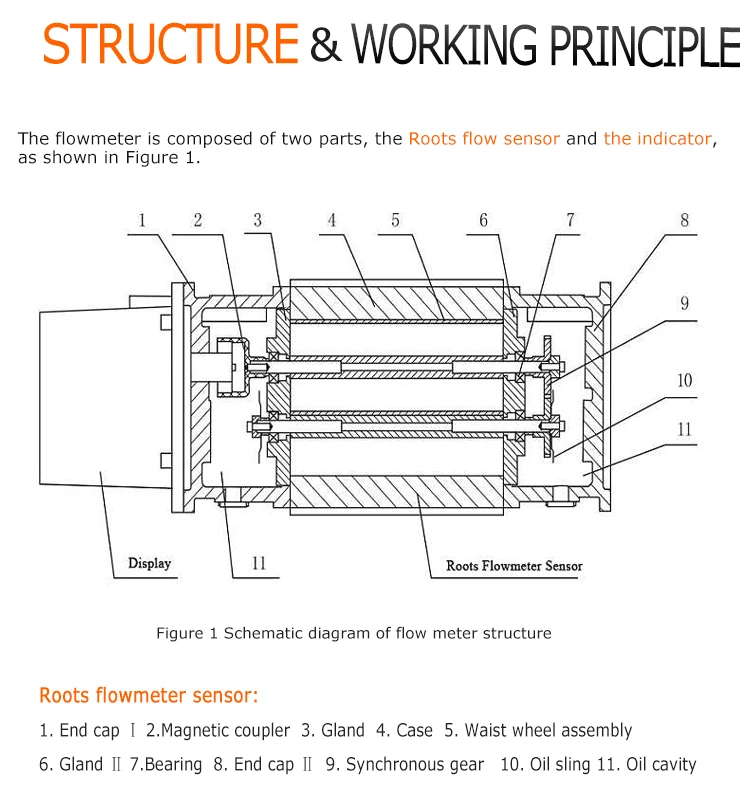 STRUCTURE & WORKING PRINCIPLE

The flowmeter is composed of two parts, the Roots flow sensor and the indicator, as shown in Figure 1.

1 2 3 4 5 6 7 8

9

10

11

Display

11

Roots Flowmeter Sensor

Figure 1 Schematic diagram of flow meter structure

Roots flowmeter sensor:

1. End cap Ⅰ 2.Magnetic coupler 3. Gland 4. Case 5. Waist wheel assembly

6. Gland Ⅱ 7.Bearing 8. End cap Ⅱ 9. Synchronous gear 10. Oil sling 11. Oil cavity